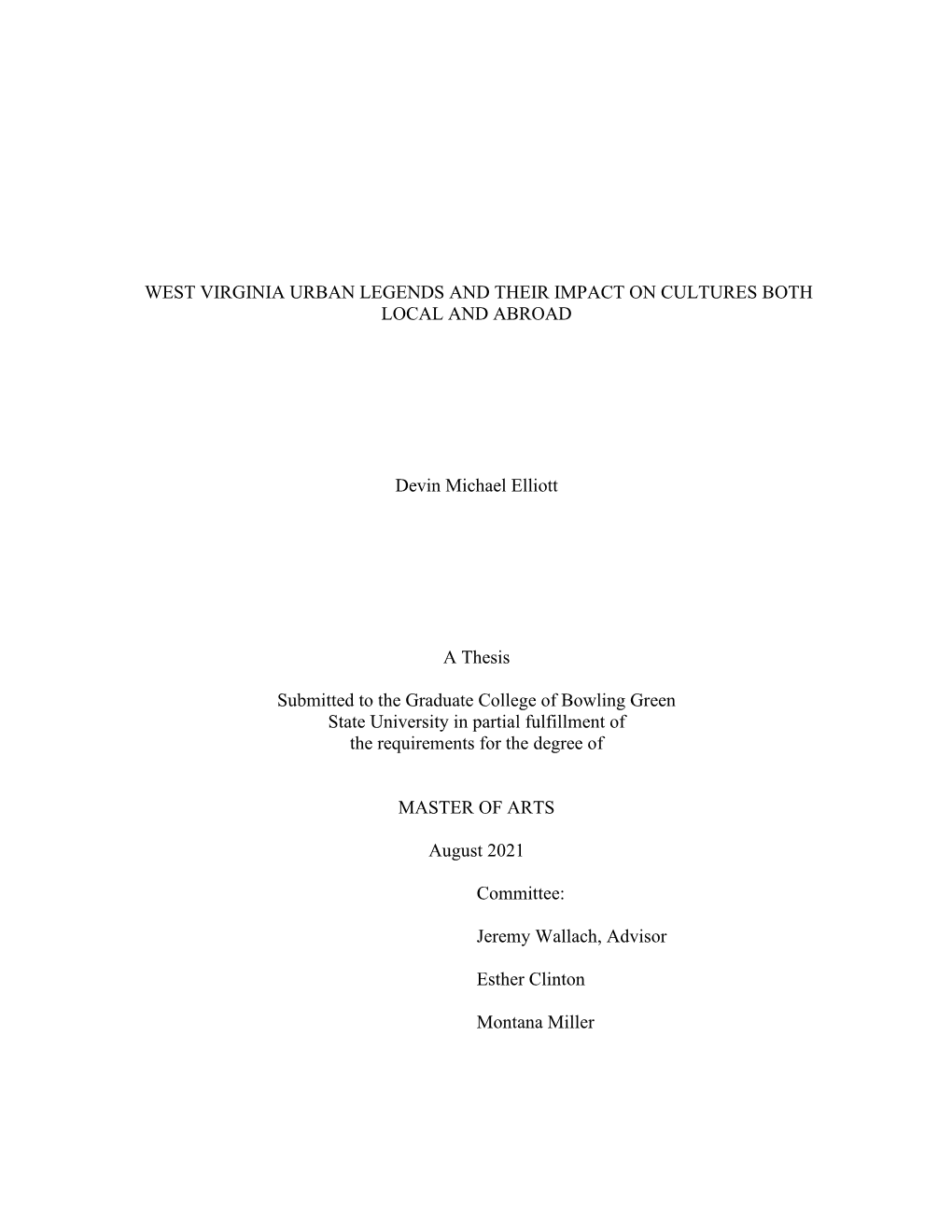 WEST VIRGINIA URBAN LEGENDS AND THEIR IMPACT ON CULTURES BOTH LOCAL AND ABROAD

Devin Michael Elliott

A Thesis

Submitted to the Graduate College of Bowling Green State University in partial fulfillment of the requirements for the degree of

MASTER OF ARTS

August 2021

Committee:

Jeremy Wallach, Advisor

Esther Clinton

Montana Miller